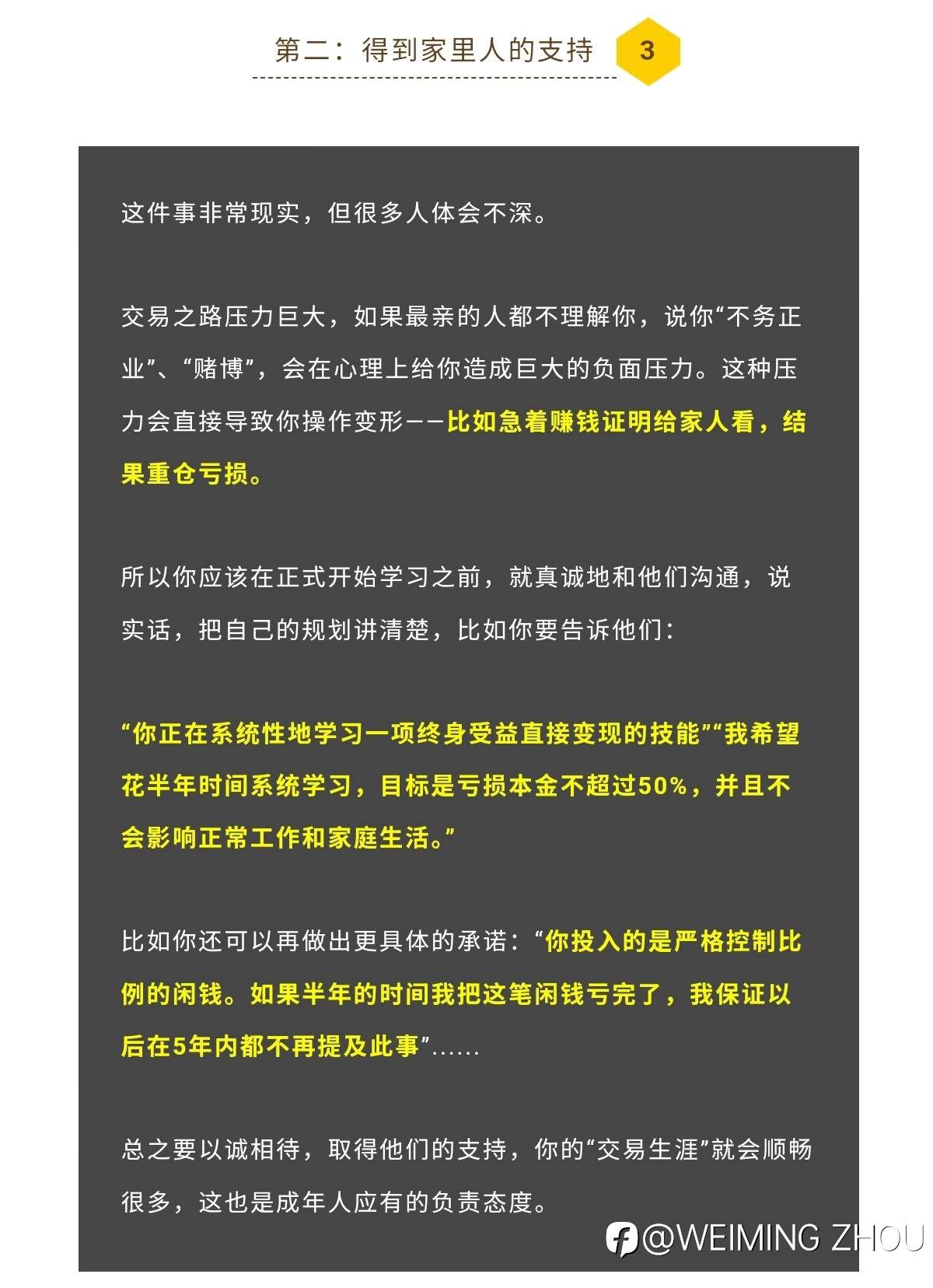 第二：得到家里人的支持 3

这件事非常现实，但很多人体会不深。

交易之路压力巨大，如果最亲的人都不理解你，说你“不务正业”、“赌博”，会在心理上给你造成巨大的负面压力。这种压力会直接导致你操作变形——比如急着赚钱证明给家人看，结果重仓亏损。

所以你应该在正式开始学习之前，就真诚地和他们沟通，说实话，把自己的规划讲清楚，比如你要告诉他们：

“你正在系统性地学习一项终身受益直接变现的技能”“我希望花半年时间系统学习，目标是亏损本金不超过50%，并且不会影响正常工作和家庭生活。”

比如你还可以再做出更具体的承诺：“你投入的是严格控制比例的闲钱。如果半年的时间我把这笔闲钱亏完了，我保证以后在5年内都不再提及此事”……

总之要以诚相待，取得他们的支持，你的“交易生涯”就会顺畅很多，这也是成年人应有的负责态度。

@WEIMING ZHOU